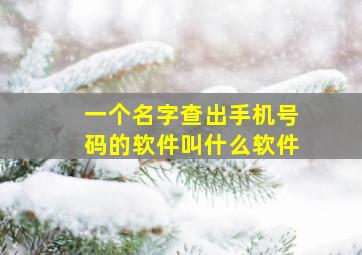 一个名字查出手机号码的软件叫什么软件